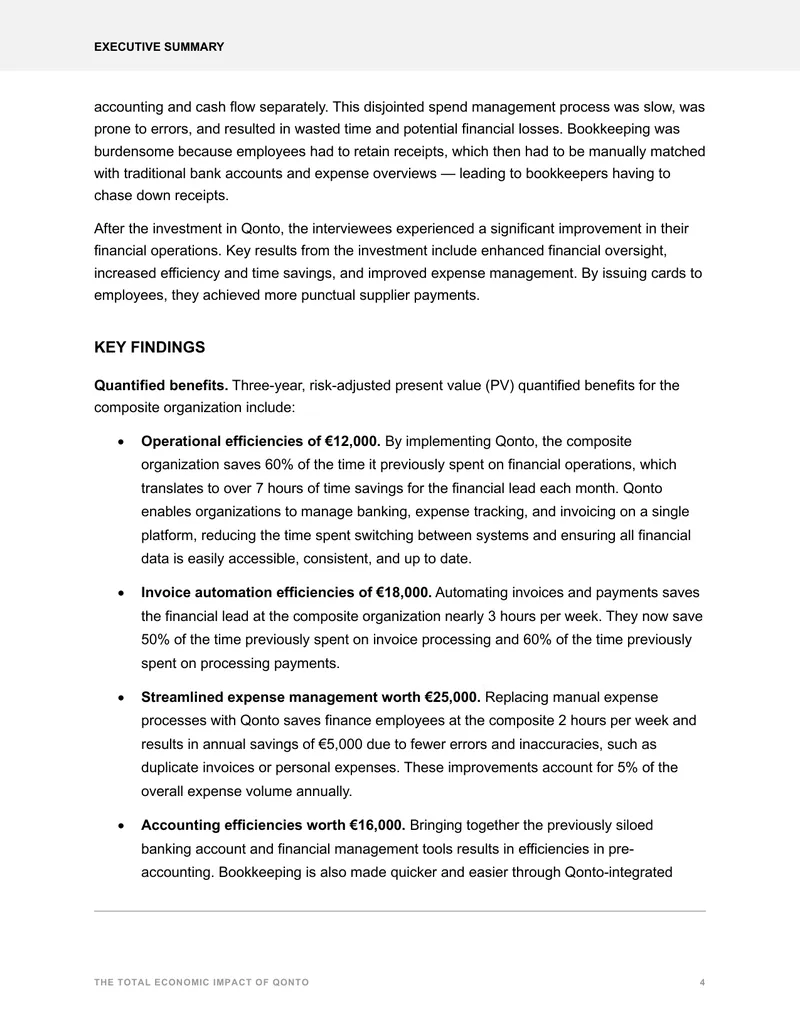 EXECUTIVE SUMMARY

accounting and cash flow separately. This disjointed spend management process was slow, was prone to errors, and resulted in wasted time and potential financial losses. Bookkeeping was burdensome because employees had to retain receipts, which then had to be manually matched with traditional bank accounts and expense overviews — leading to bookkeepers having to chase down receipts.

After the investment in Qonto, the interviewees experienced a significant improvement in their financial operations. Key results from the investment include enhanced financial oversight, increased efficiency and time savings, and improved expense management. By issuing cards to employees, they achieved more punctual supplier payments.

KEY FINDINGS

Quantified benefits. Three-year, risk-adjusted present value (PV) quantified benefits for the composite organization include:

• Operational efficiencies of €12,000. By implementing Qonto, the composite organization saves 60% of the time it previously spent on financial operations, which translates to over 7 hours of time savings for the financial lead each month. Qonto enables organizations to manage banking, expense tracking, and invoicing on a single platform, reducing the time spent switching between systems and ensuring all financial data is easily accessible, consistent, and up to date.

• Invoice automation efficiencies of €18,000. Automating invoices and payments saves the financial lead at the composite organization nearly 3 hours per week. They now save 50% of the time previously spent on invoice processing and 60% of the time previously spent on processing payments.

• Streamlined expense management worth €25,000. Replacing manual expense processes with Qonto saves finance employees at the composite 2 hours per week and results in annual savings of €5,000 due to fewer errors and inaccuracies, such as duplicate invoices or personal expenses. These improvements account for 5% of the overall expense volume annually.

• Accounting efficiencies worth €16,000. Bringing together the previously siloed banking account and financial management tools results in efficiencies in pre-accounting. Bookkeeping is also made quicker and easier through Qonto-integrated

THE TOTAL ECONOMIC IMPACT OF QONTO 4